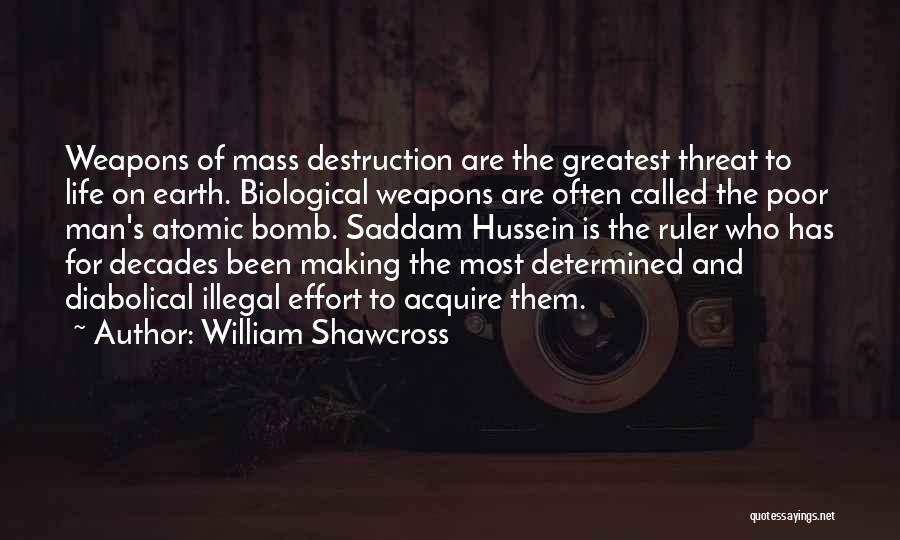 Weapons of mass destruction are the greatest threat to life on earth. Biological weapons are often called the poor man's atomic bomb. Saddam Hussein is the ruler who has for decades been making the most determined and diabolical illegal effort to acquire them.

~ Author: William Shawcross

quotessayings.net